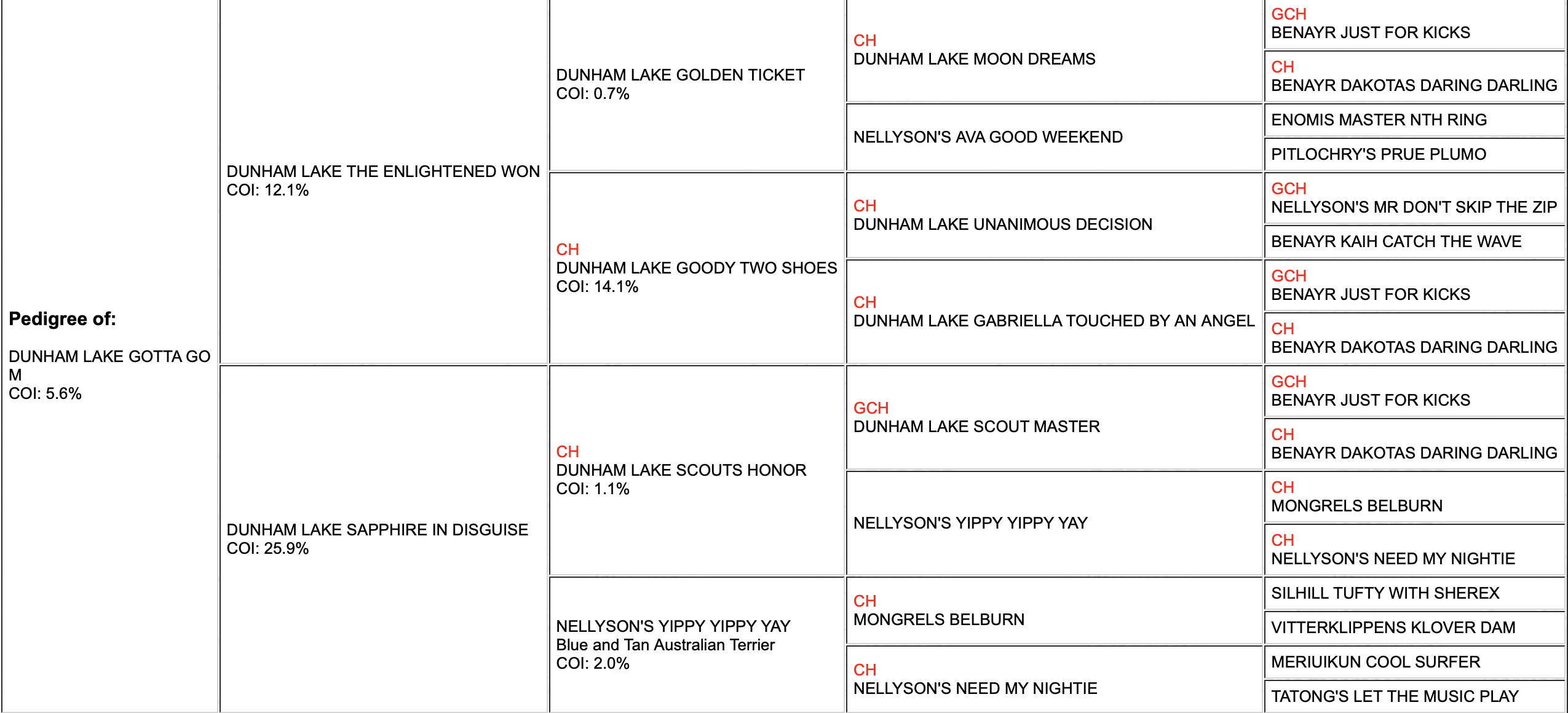 Pedigree of:

DUNHAM LAKE GOTTA GO M
COI: 5.6%

DUNHAM LAKE THE ENLIGHTENED WON
COI: 12.1%

DUNHAM LAKE SAPPHIRE IN DISGUISE
COI: 25.9%

DUNHAM LAKE GOLDEN TICKET
COI: 0.7%

CH
DUNHAM LAKE GOODY TWO SHOES
COI: 14.1%

CH
DUNHAM LAKE SCOUTS HONOR
COI: 1.1%

NELLYSON'S YIPPY YIPPY YAY
Blue and Tan Australian Terrier
COI: 2.0%

CH
DUNHAM LAKE MOON DREAMS

NELLYSON'S AVA GOOD WEEKEND

CH
DUNHAM LAKE UNANIMOUS DECISION

CH
DUNHAM LAKE GABRIELLA TOUCHED BY AN ANGEL

GCH
DUNHAM LAKE SCOUT MASTER

NELLYSON'S YIPPY YIPPY YAY

CH
MONGRELS BELBURN

CH
NELLYSON'S NEED MY NIGHTIE

GCH
BENAYR JUST FOR KICKS

CH
BENAYR DAKOTAS DARING DARLING

ENOMIS MASTER NTH RING

PITLOCHRY'S PRUE PLUMO

GCH
NELLYSON'S MR DON'T SKIP THE ZIP

BENAYR KAIH CATCH THE WAVE

GCH
BENAYR JUST FOR KICKS

CH
BENAYR DAKOTAS DARING DARLING

GCH
BENAYR JUST FOR KICKS

CH
BENAYR DAKOTAS DARING DARLING

CH
MONGRELS BELBURN

CH
NELLYSON'S NEED MY NIGHTIE

SILHILL TUFTY WITH SHEREX

VITTERKLIPPENS KLOVER DAM

MERIUIKUN COOL SURFER

TATONG'S LET THE MUSIC PLAY